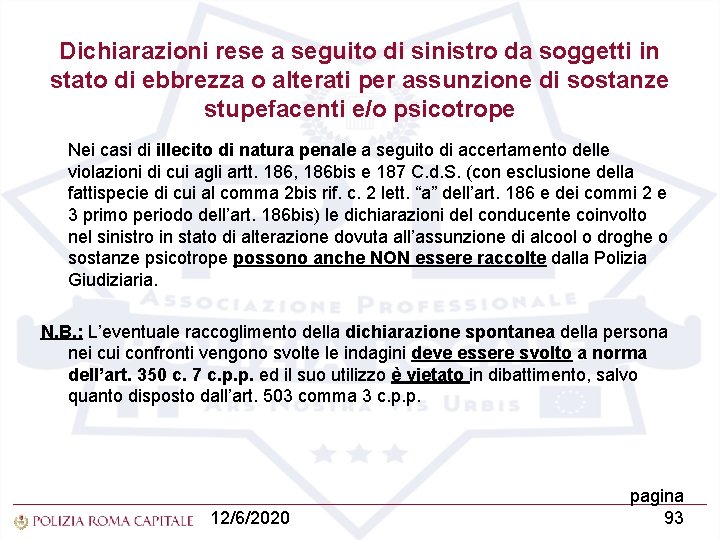 Dichiarazioni rese a seguito di sinistro da soggetti in stato di ebbrezza o alterati per assunzione di sostanze stupefacenti e/o psicotrope

Nei casi di illecito di natura penale a seguito di accertamento delle violazioni di cui agli artt. 186, 186bis e 187 C.d.S. (con esclusione della fattispecie di cui al comma 2bis rif. c. 2 lett. “a” dell’art. 186 e dei commi 2 e 3 primo periodo dell’art. 186bis) le dichiarazioni del conducente coinvolto nel sinistro in stato di alterazione dovuta all’assunzione di alcool o droghe o sostanze psicotrope possono anche NON essere raccolte dalla Polizia Giudiziaria.

ASSOCIAZIONE PROFESSIONALE

N.B.: L’eventuale raccoglimento della dichiarazione spontanea della persona nei cui confronti vengono svolte le indagini deve essere svolto a norma dell’art. 350 c. 7 c.p.p. ed il suo utilizzo è vietato in dibattimento, salvo quanto disposto dall’art. 503 comma 3 c.p.p.

ARS NOSTRA VIS URBIS

POLIZIA ROMA CAPITALE 12/6/2020 pagina 93